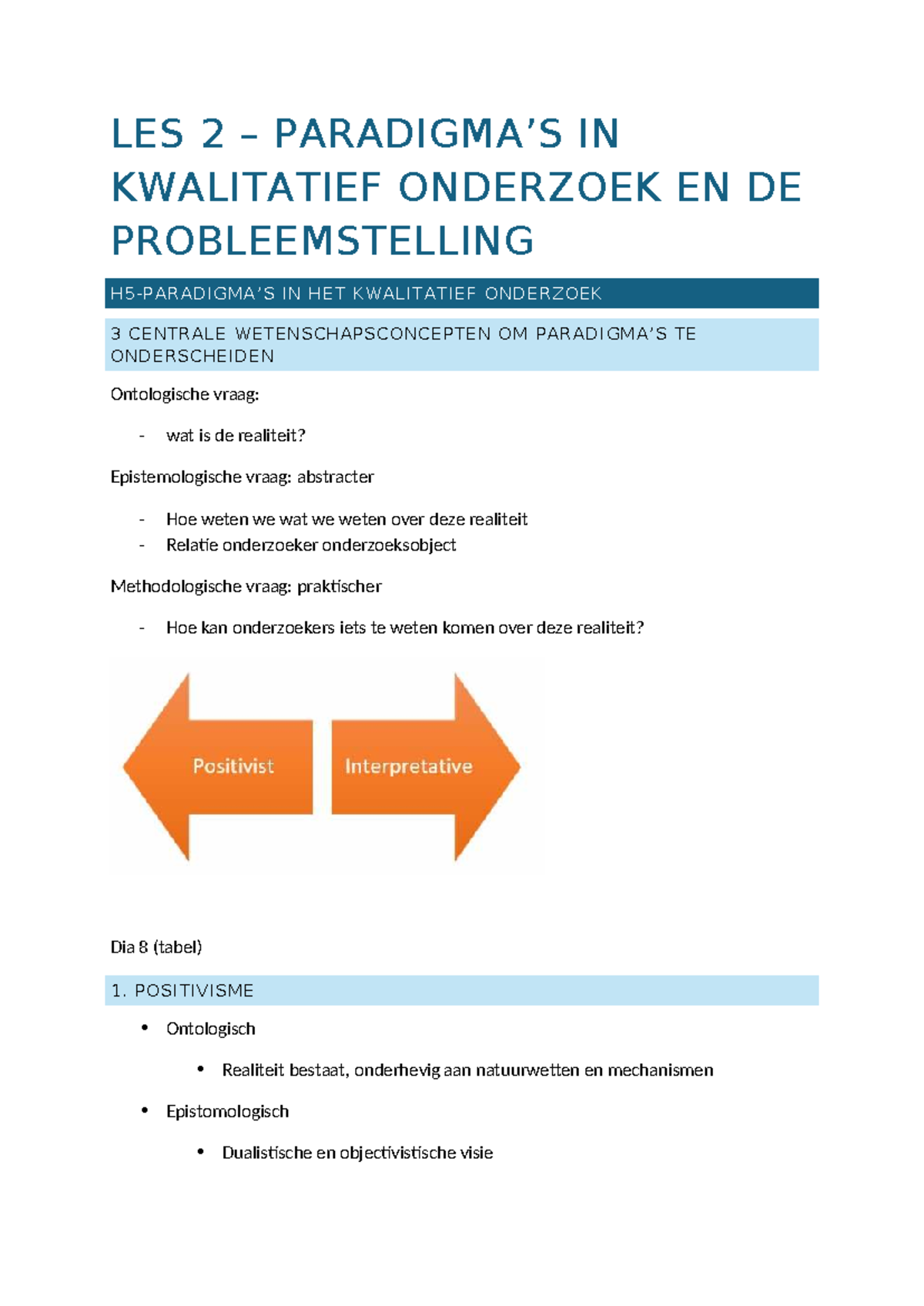 LES 2 – PARADIGMA'S IN KWALITATIEF ONDERZOEK EN DE PROBLEEMSTELLING

H5-PARADIGMA'S IN HET KWALITATIEF ONDERZOEK

3 CENTRALE WETENSCHAPSCONCEPTEN OM PARADIGMA'S TE ONDERSCHEIDEN

Ontologische vraag:

- wat is de realiteit?

Epistemologische vraag: abstracter

- Hoe weten we wat we weten over deze realiteit
- Relatie onderzoeker onderzoeksobject

Methodologische vraag: praktischer

- Hoe kan onderzoekers iets te weten komen over deze realiteit?

Positivist

Interpretative

Dia 8 (tabel)

1. POSITIVISME

• Ontologisch

• Realiteit bestaat, onderhevig aan natuurwetten en mechanismen

• Epistomologisch

• Dualistische en objectivistische visie